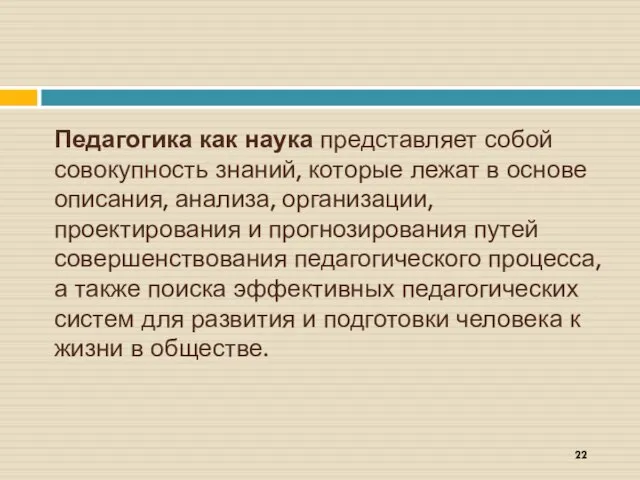 Педагогика как наука представляет собой совокупность знаний, которые лежат в основе описания, анализа, организации, проектирования и прогнозирования путей совершенствования педагогического процесса, а также поиска эффективных педагогических систем для развития и подготовки человека к жизни в обществе.

22